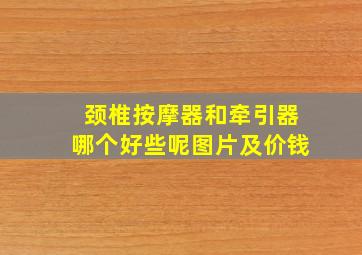 颈椎按摩器和牵引器
哪个好些呢图片及价钱